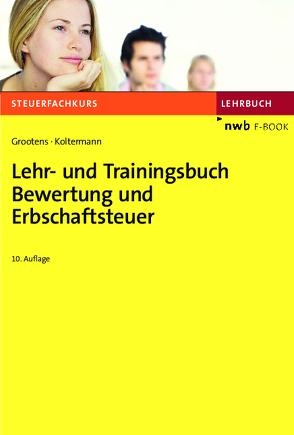 STEUERFACHKURS

LEHRBUCH

nwb E-BOOK

Grootens · Koltermann

Lehr- und Trainingsbuch Bewertung und Erbschaftsteuer

10. Auflage